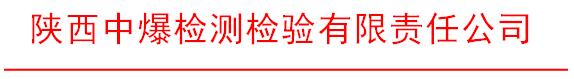 陕西中爆检测检验有限责任公司